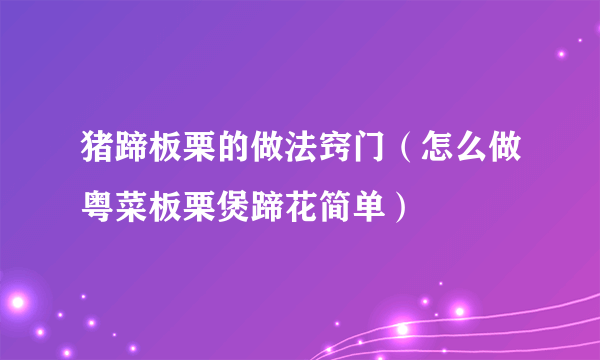 猪蹄板栗的做法窍门（怎么做粤菜板栗煲蹄花简单）